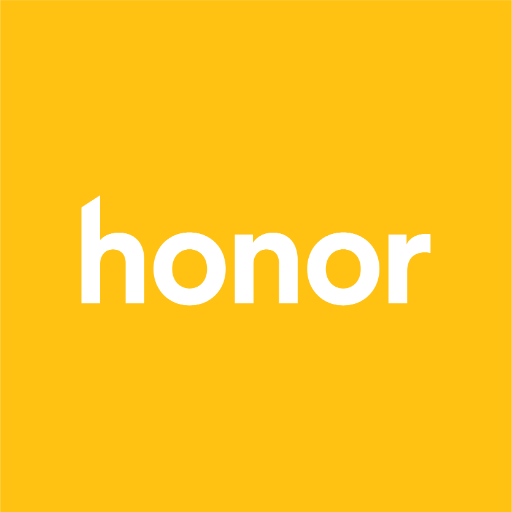 honor